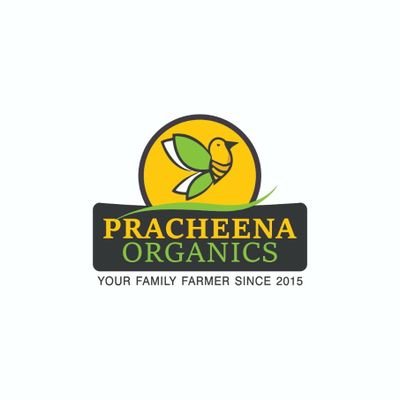 PRACHEENA
ORGANICS
YOUR FAMILY FARMER SINCE 2015